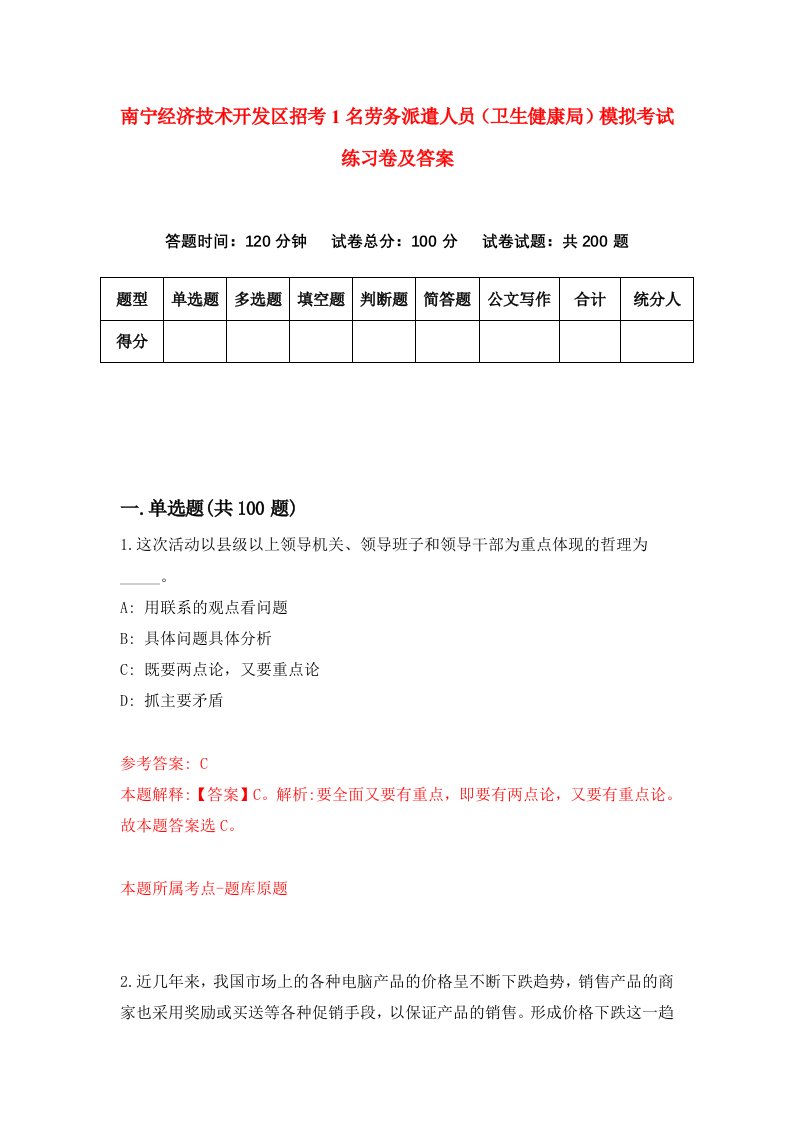 南宁经济技术开发区招考1名劳务派遣人员（卫生健康局）模拟考试练习卷及答案

答题时间：120分钟　　试卷总分：100分　　试卷试题：共200题

| 题型 | 单选题 | 多选题 | 填空题 | 判断题 | 简答题 | 公文写作 | 合计 | 统分人 |
|---|---|---|---|---|---|---|---|---|
| 得分 | | | | | | | | |

一.单选题(共100题)

1.这次活动以县级以上领导机关、领导班子和领导干部为重点体现的哲理为_____。

A: 用联系的观点看问题

B: 具体问题具体分析

C: 既要两点论，又要重点论

D: 抓主要矛盾

参考答案: C

本题解释:【答案】C。解析:要全面又要有重点，即要有两点论，又要有重点论。故本题答案选C。

本题所属考点-题库原题

2.近几年来，我国市场上的各种电脑产品的价格呈不断下跌趋势，销售产品的商家也采用奖励或买送等各种促销手段，以保证产品的销售。形成价格下跌这一趋